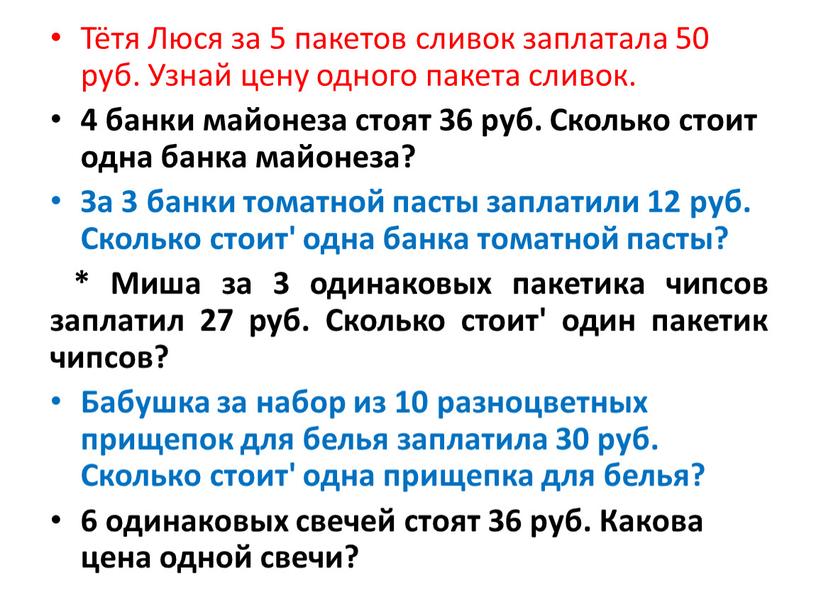 • Тётя Люся за 5 пакетов сливок заплатала 50 руб. Узнай цену одного пакета сливок.

• 4 банки майонеза стоят 36 руб. Сколько стоит одна банка майонеза?

• За 3 банки томатной пасты заплатили 12 руб. Сколько стоит' одна банка томатной пасты?

* Миша за 3 одинаковых пакетика чипсов заплатил 27 руб. Сколько стоит' один пакетик чипсов?

• Бабушка за набор из 10 разноцветных прищепок для белья заплатила 30 руб. Сколько стоит' одна прищепка для белья?

• 6 одинаковых свечей стоят 36 руб. Какова цена одной свечи?